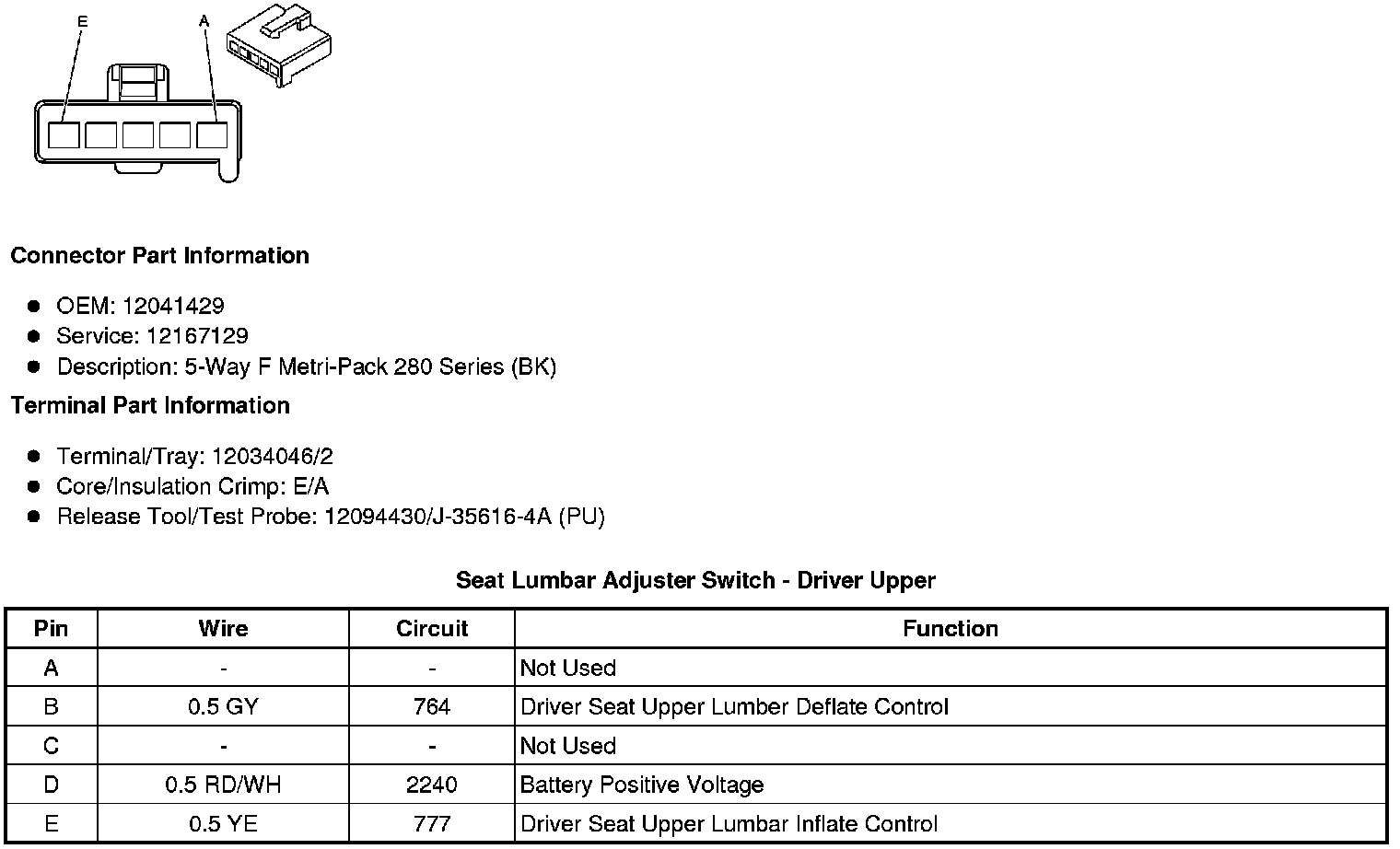 E A

**Connector Part Information**

- OEM: 12041429
- Service: 12167129
- Description: 5-Way F Metri-Pack 280 Series (BK)

**Terminal Part Information**

- Terminal/Tray: 12034046/2
- Core/Insulation Crimp: E/A
- Release Tool/Test Probe: 12094430/J-35616-4A (PU)

**Seat Lumbar Adjuster Switch - Driver Upper**

| Pin | Wire | Circuit | Function |
|---|---|---|---|
| A | - | - | Not Used |
| B | 0.5 GY | 764 | Driver Seat Upper Lumber Deflate Control |
| C | - | - | Not Used |
| D | 0.5 RD/WH | 2240 | Battery Positive Voltage |
| E | 0.5 YE | 777 | Driver Seat Upper Lumbar Inflate Control |